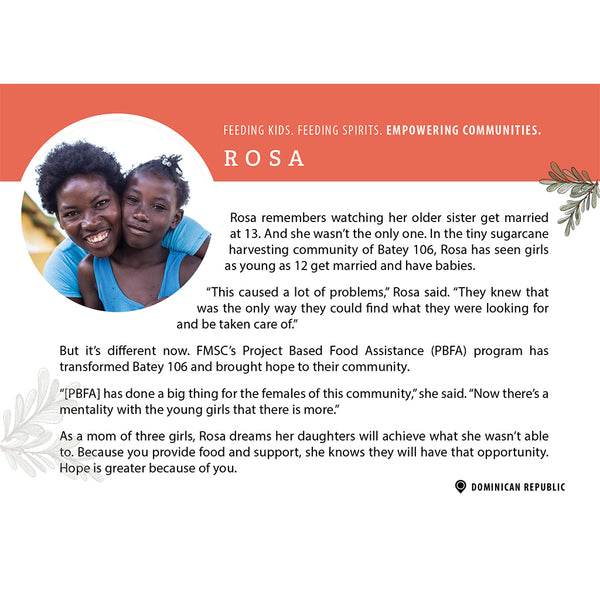 FEEDING KIDS. FEEDING SPIRITS. EMPOWERING COMMUNITIES.

ROSA

Rosa remembers watching her older sister get married at 13. And she wasn't the only one. In the tiny sugarcane harvesting community of Batey 106, Rosa has seen girls as young as 12 get married and have babies.

"This caused a lot of problems," Rosa said. "They knew that was the only way they could find what they were looking for and be taken care of."

But it's different now. FMSC's Project Based Food Assistance (PBFA) program has transformed Batey 106 and brought hope to their community.

"[PBFA] has done a big thing for the females of this community," she said. "Now there's a mentality with the young girls that there is more."

As a mom of three girls, Rosa dreams her daughters will achieve what she wasn't able to. Because you provide food and support, she knows they will have that opportunity. Hope is greater because of you.

DOMINICAN REPUBLIC